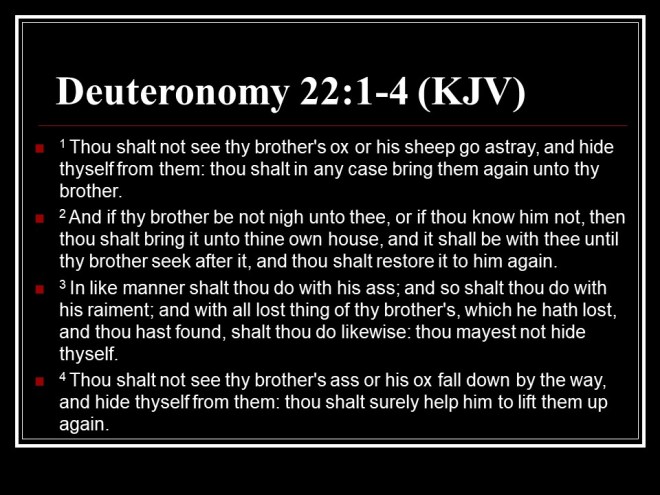 Deuteronomy 22:1-4 (KJV)

• $^{1}$ Thou shalt not see thy brother's ox or his sheep go astray, and hide thyself from them: thou shalt in any case bring them again unto thy brother.

• $^{2}$ And if thy brother be not nigh unto thee, or if thou know him not, then thou shalt bring it unto thine own house, and it shall be with thee until thy brother seek after it, and thou shalt restore it to him again.

• $^{3}$ In like manner shalt thou do with his ass; and so shalt thou do with his raiment; and with all lost thing of thy brother's, which he hath lost, and thou hast found, shalt thou do likewise: thou mayest not hide thyself.

• $^{4}$ Thou shalt not see thy brother's ass or his ox fall down by the way, and hide thyself from them: thou shalt surely help him to lift them up again.